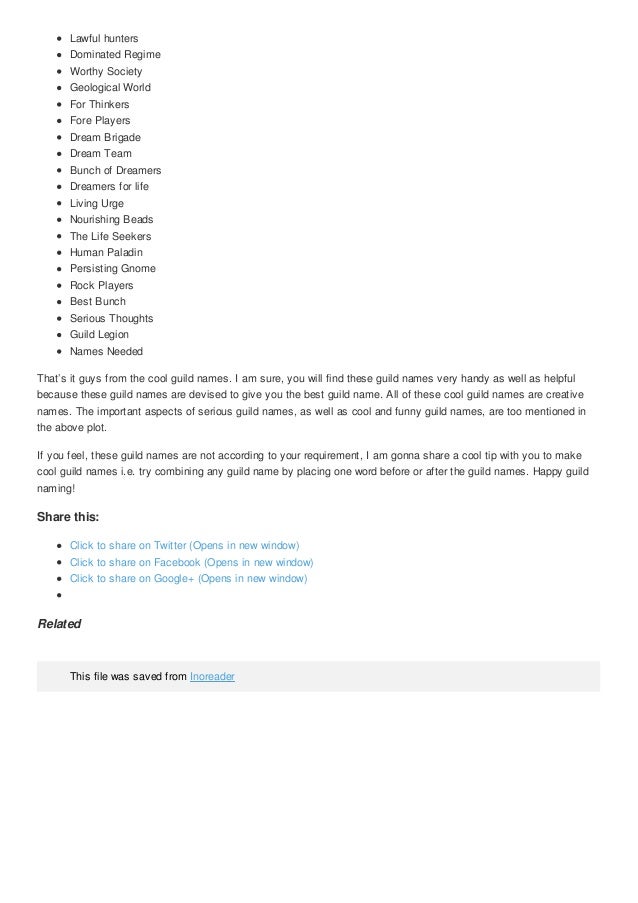 - Lawful hunters
- Dominated Regime
- Worthy Society
- Geological World
- For Thinkers
- Fore Players
- Dream Brigade
- Dream Team
- Bunch of Dreamers
- Dreamers for life
- Living Urge
- Nourishing Beads
- The Life Seekers
- Human Paladin
- Persisting Gnome
- Rock Players
- Best Bunch
- Serious Thoughts
- Guild Legion
- Names Needed

That's it guys from the cool guild names. I am sure, you will find these guild names very handy as well as helpful because these guild names are devised to give you the best guild name. All of these cool guild names are creative names. The important aspects of serious guild names, as well as cool and funny guild names, are too mentioned in the above plot.

If you feel, these guild names are not according to your requirement, I am gonna share a cool tip with you to make cool guild names i.e. try combining any guild name by placing one word before or after the guild names. Happy guild naming!

Share this:

- Click to share on Twitter (Opens in new window)
- Click to share on Facebook (Opens in new window)
- Click to share on Google+ (Opens in new window)
-

Related

This file was saved from Inoreader